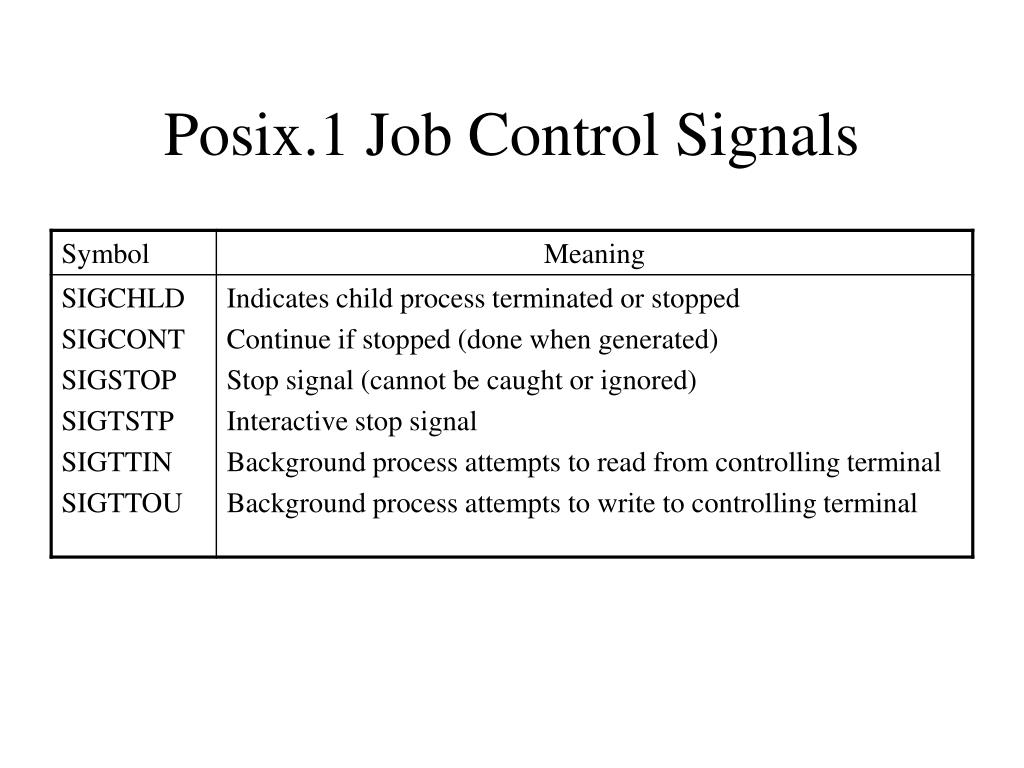 Posix.1 Job Control Signals

| Symbol | Meaning |
|---|---|
| SIGCHLD | Indicates child process terminated or stopped |
| SIGCONT | Continue if stopped (done when generated) |
| SIGSTOP | Stop signal (cannot be caught or ignored) |
| SIGTSTP | Interactive stop signal |
| SIGTTIN | Background process attempts to read from controlling terminal |
| SIGTTOU | Background process attempts to write to controlling terminal |